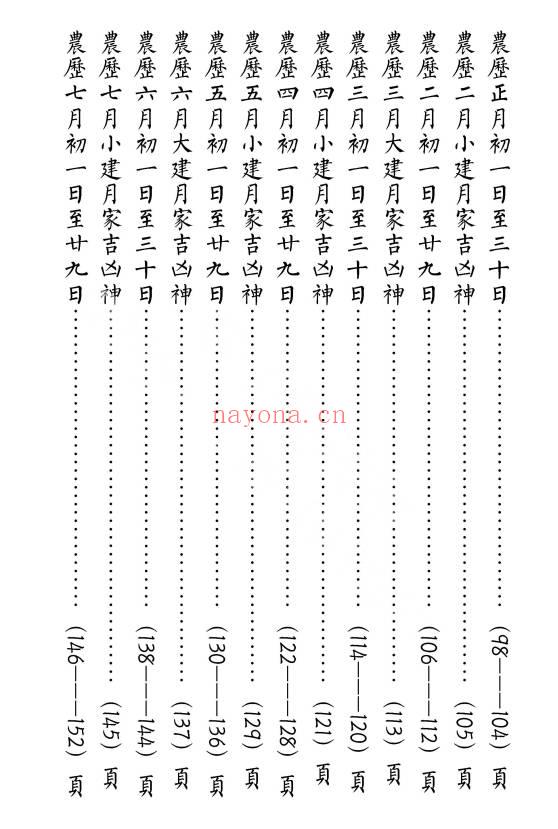 農曆正月初一日至三十日……………………(98——104)頁
農曆二月小建月家吉凶神……………………(105)頁
農曆二月初一日至廿九日……………………(106——112)頁
農曆三月大建月家吉凶神……………………(113)頁
農曆三月初一日至三十日……………………(114——120)頁
農曆四月小建月家吉凶神……………………(121)頁
農曆四月初一日至廿九日……………………(122——128)頁
農曆五月小建月家吉凶神……………………(129)頁
農曆五月初一日至廿九日……………………(130——136)頁
農曆六月大建月家吉凶神……………………(137)頁
農曆六月初一日至三十日……………………(138——144)頁
農曆七月小建月家吉凶神……………………(145)頁
農曆七月初一日至廿九日……………………(146——152)頁

nayona.cn